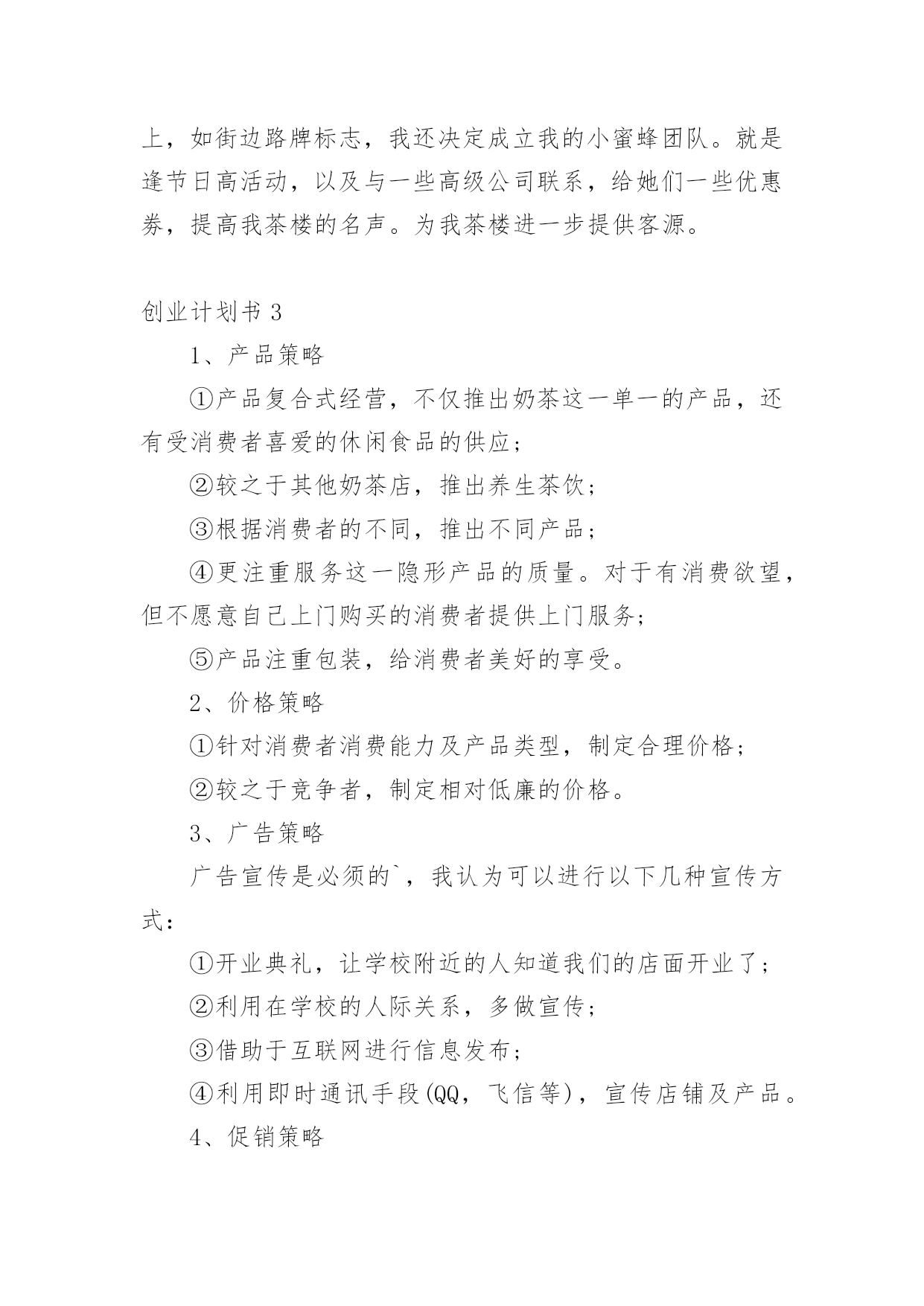 上，如街边路牌标志，我还决定成立我的小蜜蜂团队。就是逢节日高活动，以及与一些高级公司联系，给她们一些优惠券，提高我茶楼的名声。为我茶楼进一步提供客源。

创业计划书 3

1、产品策略

①产品复合式经营，不仅推出奶茶这一单一的产品，还有受消费者喜爱的休闲食品的供应；

②较之于其他奶茶店，推出养生茶饮；

③根据消费者的不同，推出不同产品；

④更注重服务这一隐形产品的质量。对于有消费欲望，但不愿意自己上门购买的消费者提供上门服务；

⑤产品注重包装，给消费者美好的享受。

2、价格策略

①针对消费者消费能力及产品类型，制定合理价格；

②较之于竞争者，制定相对低廉的价格。

3、广告策略

广告宣传是必须的`，我认为可以进行以下几种宣传方式：

①开业典礼，让学校附近的人知道我们的店面开业了；

②利用在学校的人际关系，多做宣传；

③借助于互联网进行信息发布；

④利用即时通讯手段(QQ，飞信等)，宣传店铺及产品。

4、促销策略